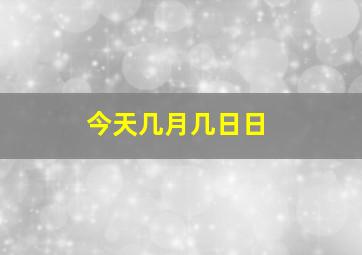 今天几月几日日